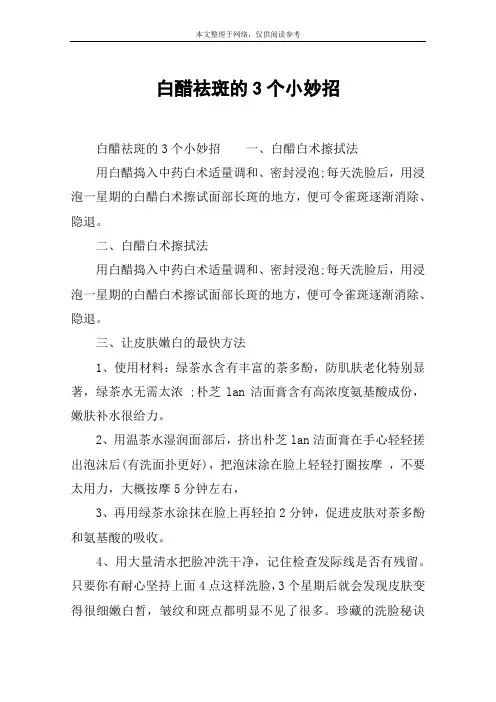 本文整理于网络，仅供阅读参考

白醋祛斑的 3 个小妙招

白醋祛斑的 3 个小妙招　　一、白醋白术擦拭法

用白醋捣入中药白术适量调和、密封浸泡;每天洗脸后，用浸泡一星期的白醋白术擦试面部长斑的地方，便可令雀斑逐渐消除、隐退。

二、白醋白术擦拭法

用白醋捣入中药白术适量调和、密封浸泡;每天洗脸后，用浸泡一星期的白醋白术擦试面部长斑的地方，便可令雀斑逐渐消除、隐退。

三、让皮肤嫩白的最快方法

1、使用材料：绿茶水含有丰富的茶多酚，防肌肤老化特别显著，绿茶水无需太浓 ;朴芝 lan 洁面膏含有高浓度氨基酸成份，嫩肤补水很给力。

2、用温茶水湿润面部后，挤出朴芝 lan 洁面膏在手心轻轻搓出泡沫后(有洗面扑更好)，把泡沫涂在脸上轻轻打圈按摩 ，不要太用力，大概按摩 5 分钟左右，

3、再用绿茶水涂抹在脸上再轻拍 2 分钟，促进皮肤对茶多酚和氨基酸的吸收。

4、用大量清水把脸冲洗干净，记住检查发际线是否有残留。只要你有耐心坚持上面 4 点这样洗脸，3 个星期后就会发现皮肤变得很细嫩白皙，皱纹和斑点都明显不见了很多。珍藏的洗脸秘诀